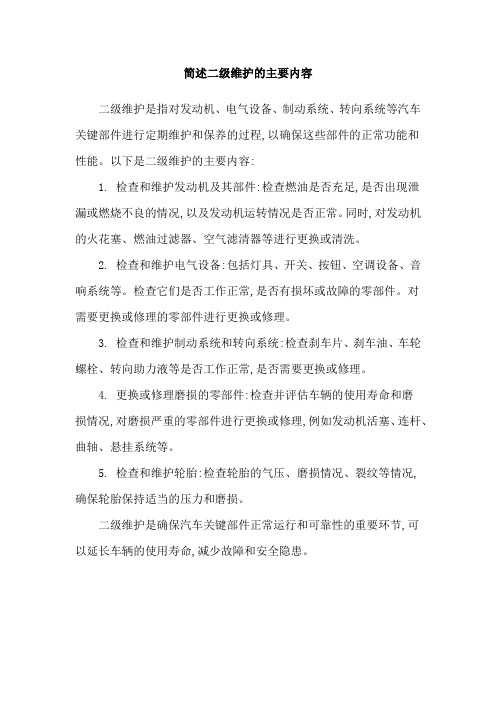 简述二级维护的主要内容

二级维护是指对发动机、电气设备、制动系统、转向系统等汽车关键部件进行定期维护和保养的过程,以确保这些部件的正常功能和性能。以下是二级维护的主要内容:

1. 检查和维护发动机及其部件:检查燃油是否充足,是否出现泄漏或燃烧不良的情况,以及发动机运转情况是否正常。同时,对发动机的火花塞、燃油过滤器、空气滤清器等进行更换或清洗。

2. 检查和维护电气设备:包括灯具、开关、按钮、空调设备、音响系统等。检查它们是否工作正常,是否有损坏或故障的零部件。对需要更换或修理的零部件进行更换或修理。

3. 检查和维护制动系统和转向系统:检查刹车片、刹车油、车轮螺栓、转向助力液等是否工作正常,是否需要更换或修理。

4. 更换或修理磨损的零部件:检查并评估车辆的使用寿命和磨损情况,对磨损严重的零部件进行更换或修理,例如发动机活塞、连杆、曲轴、悬挂系统等。

5. 检查和维护轮胎:检查轮胎的气压、磨损情况、裂纹等情况,确保轮胎保持适当的压力和磨损。

二级维护是确保汽车关键部件正常运行和可靠性的重要环节,可以延长车辆的使用寿命,减少故障和安全隐患。